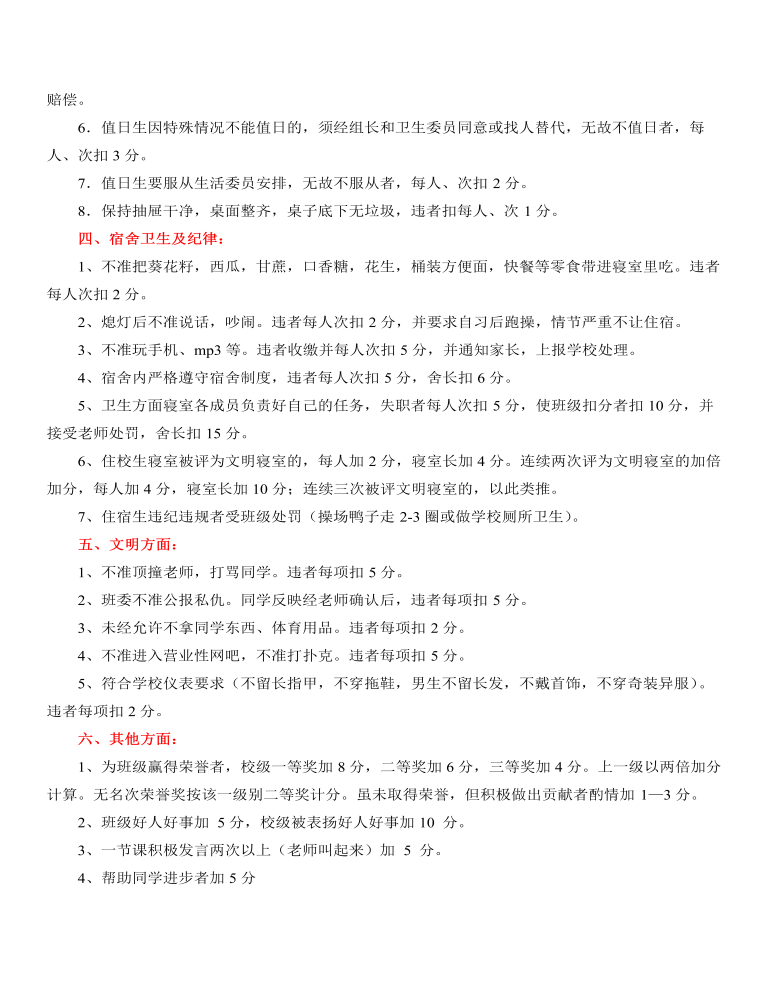 赔偿。

6．值日生因特殊情况不能值日的，须经组长和卫生委员同意或找人替代，无故不值日者，每人、次扣 3 分。

7．值日生要服从生活委员安排，无故不服从者，每人、次扣 2 分。

8．保持抽屉干净，桌面整齐，桌子底下无垃圾，违者扣每人、次 1 分。

四、宿舍卫生及纪律：

1、不准把葵花籽，西瓜，甘蔗，口香糖，花生，桶装方便面，快餐等零食带进寝室里吃。违者每人次扣 2 分。

2、熄灯后不准说话，吵闹。违者每人次扣 2 分，并要求自习后跑操，情节严重不让住宿。

3、不准玩手机、mp3 等。违者收缴并每人次扣 5 分，并通知家长，上报学校处理。

4、宿舍内严格遵守宿舍制度，违者每人次扣 5 分，舍长扣 6 分。

5、卫生方面寝室各成员负责好自己的任务，失职者每人次扣 5 分，使班级扣分者扣 10 分，并接受老师处罚，舍长扣 15 分。

6、住校生寝室被评为文明寝室的，每人加 2 分，寝室长加 4 分。连续两次评为文明寝室的加倍加分，每人加 4 分，寝室长加 10 分；连续三次被评文明寝室的，以此类推。

7、住宿生违纪违规者受班级处罚（操场鸭子走 2-3 圈或做学校厕所卫生）。

五、文明方面：

1、不准顶撞老师，打骂同学。违者每项扣 5 分。

2、班委不准公报私仇。同学反映经老师确认后，违者每项扣 5 分。

3、未经允许不拿同学东西、体育用品。违者每项扣 2 分。

4、不准进入营业性网吧，不准打扑克。违者每项扣 5 分。

5、符合学校仪表要求（不留长指甲，不穿拖鞋，男生不留长发，不戴首饰，不穿奇装异服）。违者每项扣 2 分。

六、其他方面：

1、为班级赢得荣誉者，校级一等奖加 8 分，二等奖加 6 分，三等奖加 4 分。上一级以两倍加分计算。无名次荣誉奖按该一级别二等奖计分。虽未取得荣誉，但积极做出贡献者酌情加 1—3 分。

2、班级好人好事加 5 分，校级被表扬好人好事加 10 分。

3、一节课积极发言两次以上（老师叫起来）加 5 分。

4、帮助同学进步者加 5 分